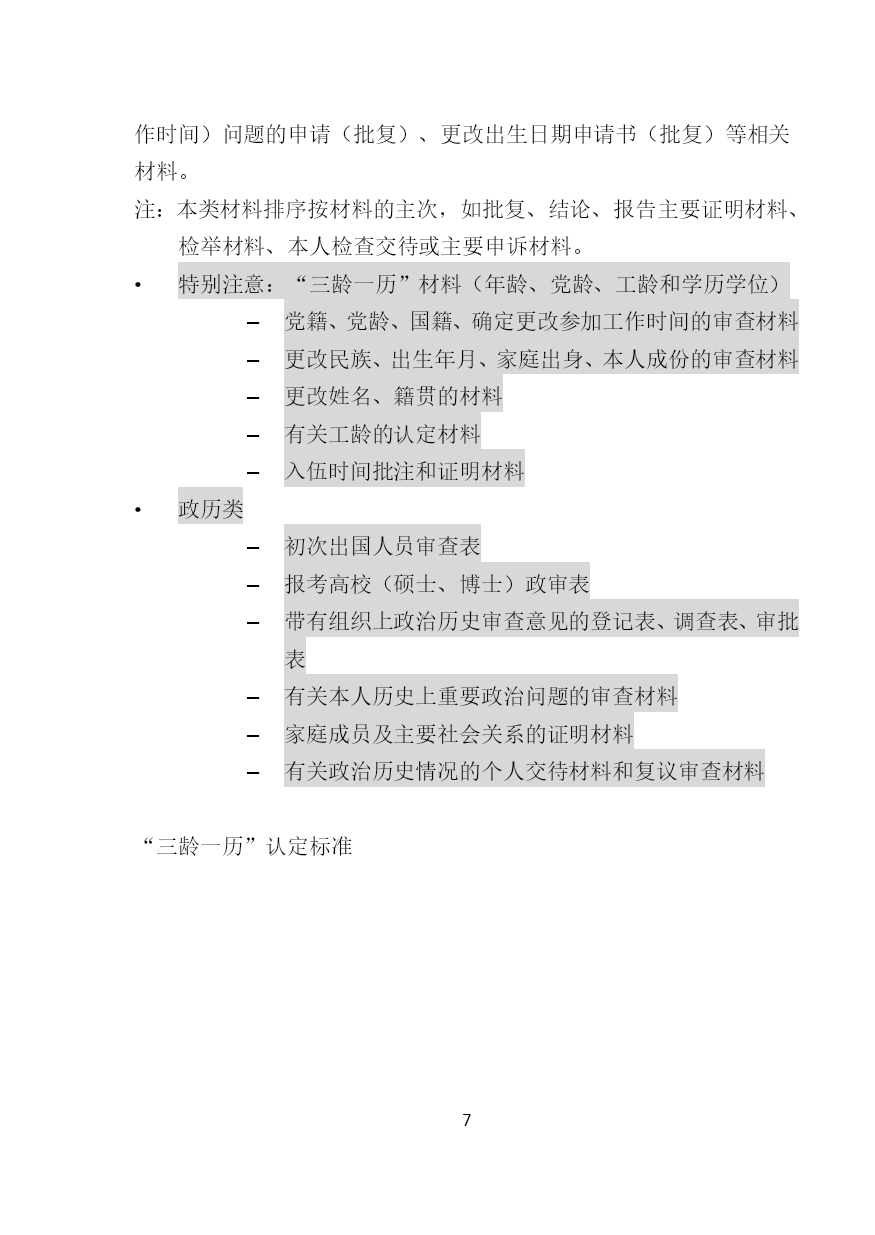 作时间）问题的申请（批复）、更改出生日期申请书（批复）等相关材料。

注：本类材料排序按材料的主次，如批复、结论、报告主要证明材料、检举材料、本人检查交待或主要申诉材料。

• 特别注意：“三龄一历”材料（年龄、党龄、工龄和学历学位）
  – 党籍、党龄、国籍、确定更改参加工作时间的审查材料
  – 更改民族、出生年月、家庭出身、本人成份的审查材料
  – 更改姓名、籍贯的材料
  – 有关工龄的认定材料
  – 入伍时间批注和证明材料

• 政历类
  – 初次出国人员审查表
  – 报考高校（硕士、博士）政审表
  – 带有组织上政治历史审查意见的登记表、调查表、审批表
  – 有关本人历史上重要政治问题的审查材料
  – 家庭成员及主要社会关系的证明材料
  – 有关政治历史情况的个人交待材料和复议审查材料

“三龄一历”认定标准

7